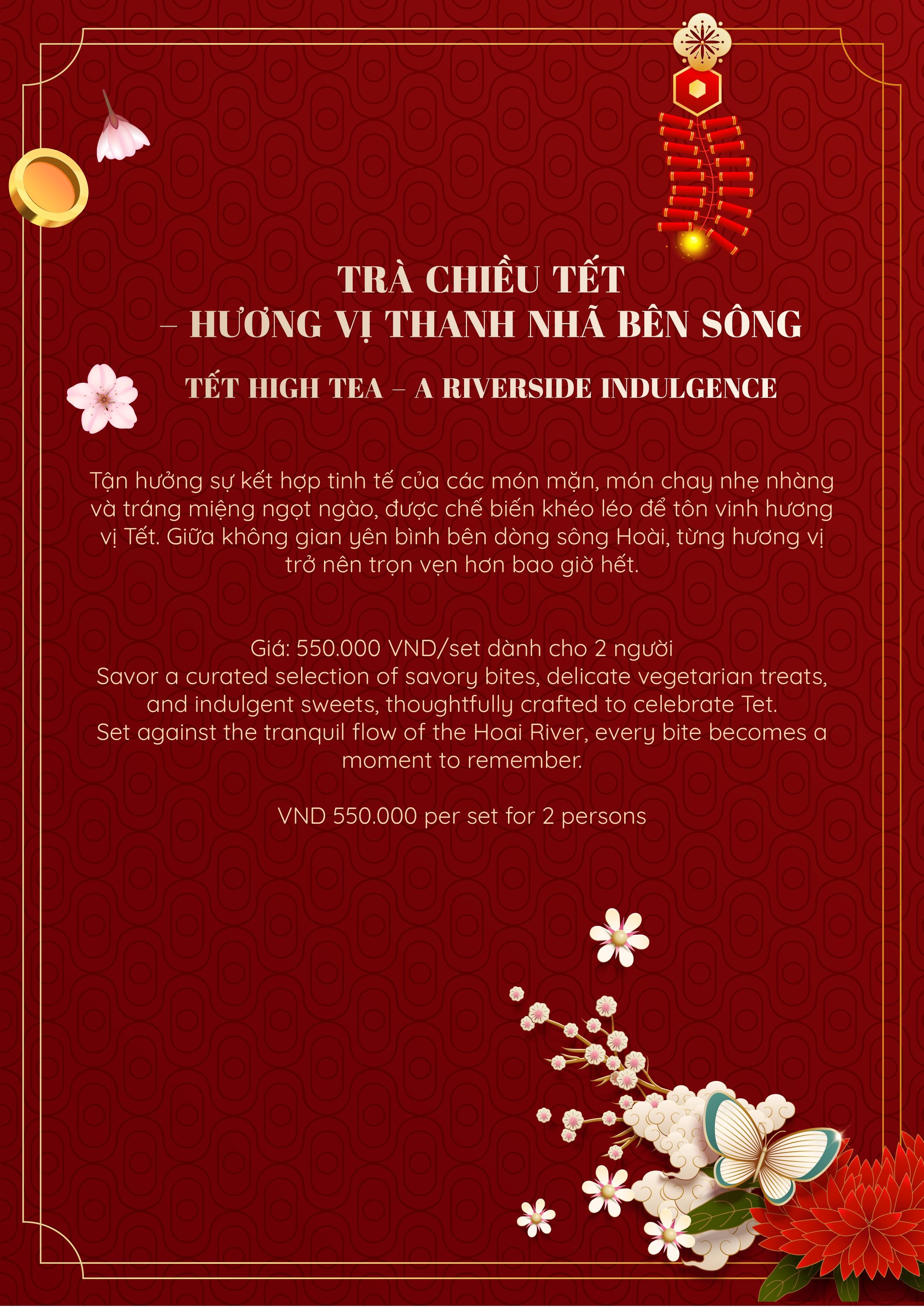 TRÀ CHIỀU TẾT
– HƯƠNG VỊ THANH NHÃ BÊN SÔNG

TẾT HIGH TEA – A RIVERSIDE INDULGENCE

Tận hưởng sự kết hợp tinh tế của các món mặn, món chay nhẹ nhàng và tráng miệng ngọt ngào, được chế biến khéo léo để tôn vinh hương vị Tết. Giữa không gian yên bình bên dòng sông Hoài, từng hương vị trở nên trọn vẹn hơn bao giờ hết.

Giá: 550.000 VND/set dành cho 2 người
Savor a curated selection of savory bites, delicate vegetarian treats, and indulgent sweets, thoughtfully crafted to celebrate Tet. Set against the tranquil flow of the Hoai River, every bite becomes a moment to remember.

VND 550.000 per set for 2 persons